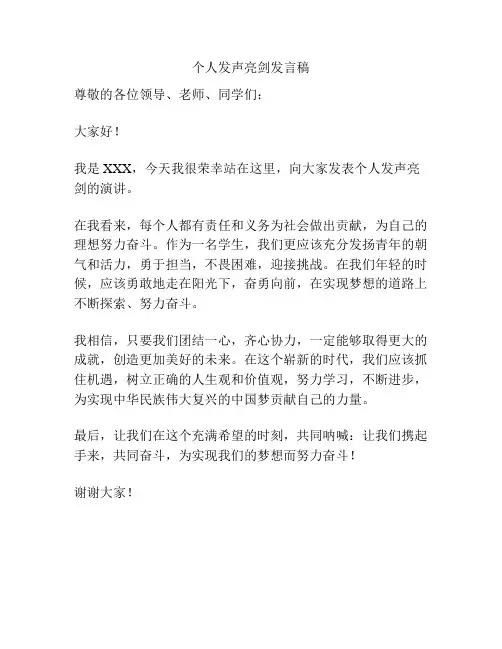 个人发声亮剑发言稿

尊敬的各位领导、老师、同学们：

大家好！

我是 XXX，今天我很荣幸站在这里，向大家发表个人发声亮剑的演讲。

在我看来，每个人都有责任和义务为社会做出贡献，为自己的理想努力奋斗。作为一名学生，我们更应该充分发扬青年的朝气和活力，勇于担当，不畏困难，迎接挑战。在我们年轻的时候，应该勇敢地走在阳光下，奋勇向前，在实现梦想的道路上不断探索、努力奋斗。

我相信，只要我们团结一心，齐心协力，一定能够取得更大的成就，创造更加美好的未来。在这个崭新的时代，我们应该抓住机遇，树立正确的人生观和价值观，努力学习，不断进步，为实现中华民族伟大复兴的中国梦贡献自己的力量。

最后，让我们在这个充满希望的时刻，共同呐喊：让我们携起手来，共同奋斗，为实现我们的梦想而努力奋斗！

谢谢大家！